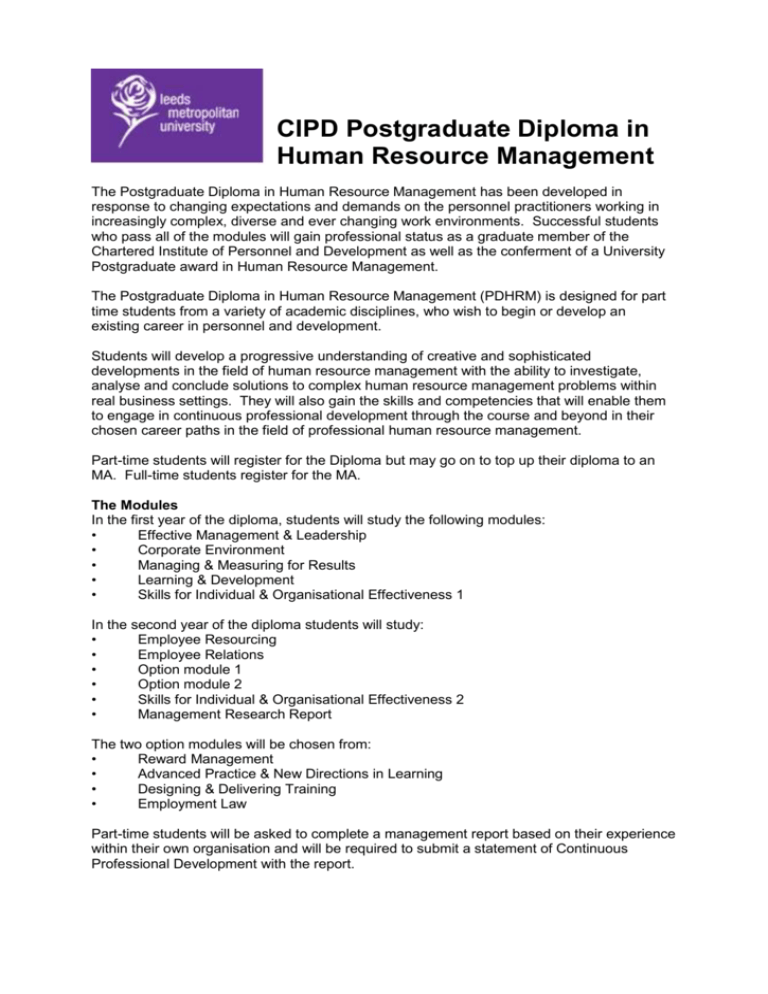 leeds metropolitan university

CIPD Postgraduate Diploma in Human Resource Management

The Postgraduate Diploma in Human Resource Management has been developed in response to changing expectations and demands on the personnel practitioners working in increasingly complex, diverse and ever changing work environments. Successful students who pass all of the modules will gain professional status as a graduate member of the Chartered Institute of Personnel and Development as well as the conferment of a University Postgraduate award in Human Resource Management.

The Postgraduate Diploma in Human Resource Management (PDHRM) is designed for part time students from a variety of academic disciplines, who wish to begin or develop an existing career in personnel and development.

Students will develop a progressive understanding of creative and sophisticated developments in the field of human resource management with the ability to investigate, analyse and conclude solutions to complex human resource management problems within real business settings. They will also gain the skills and competencies that will enable them to engage in continuous professional development through the course and beyond in their chosen career paths in the field of professional human resource management.

Part-time students will register for the Diploma but may go on to top up their diploma to an MA. Full-time students register for the MA.

The Modules
In the first year of the diploma, students will study the following modules:
• Effective Management & Leadership
• Corporate Environment
• Managing & Measuring for Results
• Learning & Development
• Skills for Individual & Organisational Effectiveness 1

In the second year of the diploma students will study:
• Employee Resourcing
• Employee Relations
• Option module 1
• Option module 2
• Skills for Individual & Organisational Effectiveness 2
• Management Research Report

The two option modules will be chosen from:
• Reward Management
• Advanced Practice & New Directions in Learning
• Designing & Delivering Training
• Employment Law

Part-time students will be asked to complete a management report based on their experience within their own organisation and will be required to submit a statement of Continuous Professional Development with the report.